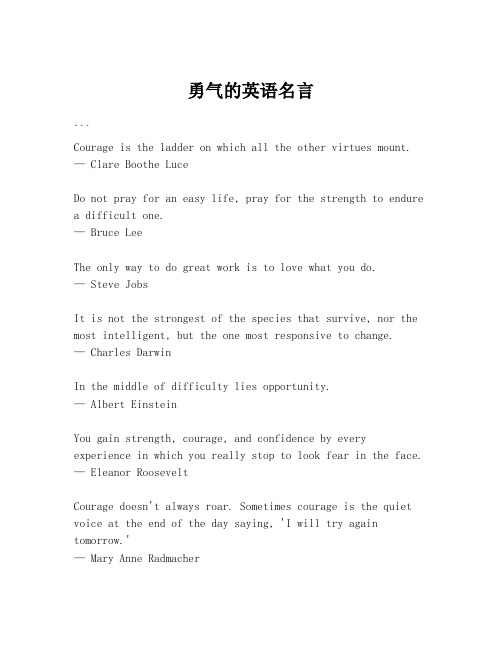 勇气的英语名言

---

Courage is the ladder on which all the other virtues mount.
— Clare Boothe Luce

Do not pray for an easy life, pray for the strength to endure a difficult one.
— Bruce Lee

The only way to do great work is to love what you do.
— Steve Jobs

It is not the strongest of the species that survive, nor the most intelligent, but the one most responsive to change.
— Charles Darwin

In the middle of difficulty lies opportunity.
— Albert Einstein

You gain strength, courage, and confidence by every experience in which you really stop to look fear in the face.
— Eleanor Roosevelt

Courage doesn't always roar. Sometimes courage is the quiet voice at the end of the day saying, 'I will try again tomorrow.'
— Mary Anne Radmacher